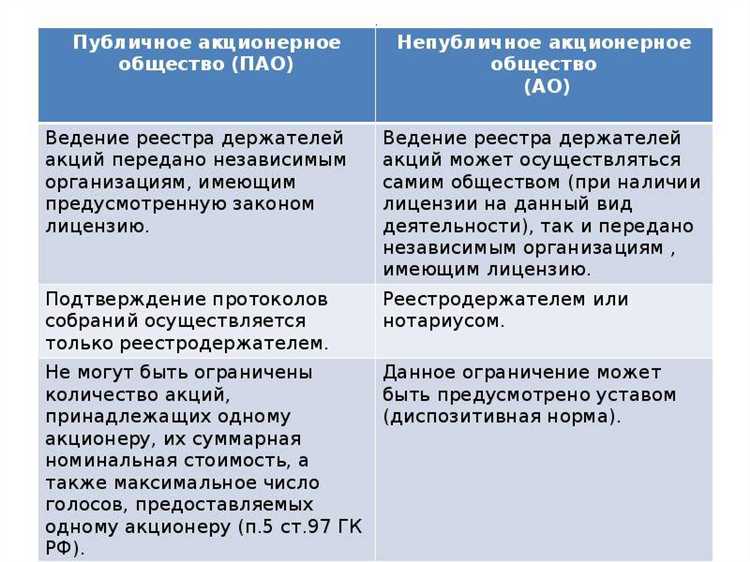 | Публичное акционерное общество (ПАО) | Непубличное акционерное общество (АО) |
|---|---|
| Ведение реестра держателей акций передано независимым организациям, имеющим предусмотренную законом лицензию. | Ведение реестра держателей акций может осуществляться самим обществом (при наличии лицензии на данный вид деятельности), так и передано независимым организациям , имеющим лицензию. |
| Подтверждение протоколов собраний осуществляется только реестродержателем. | Реестродержателем или нотариусом. |
| Не могут быть ограничены количество акций, принадлежащих одному акционеру, их суммарная номинальная стоимость, а также максимальное число голосов, предоставляемых одному акционеру (п.5 ст.97 ГК РФ). | Данное ограничение может быть предусмотрено уставом (диспозитивная норма). |